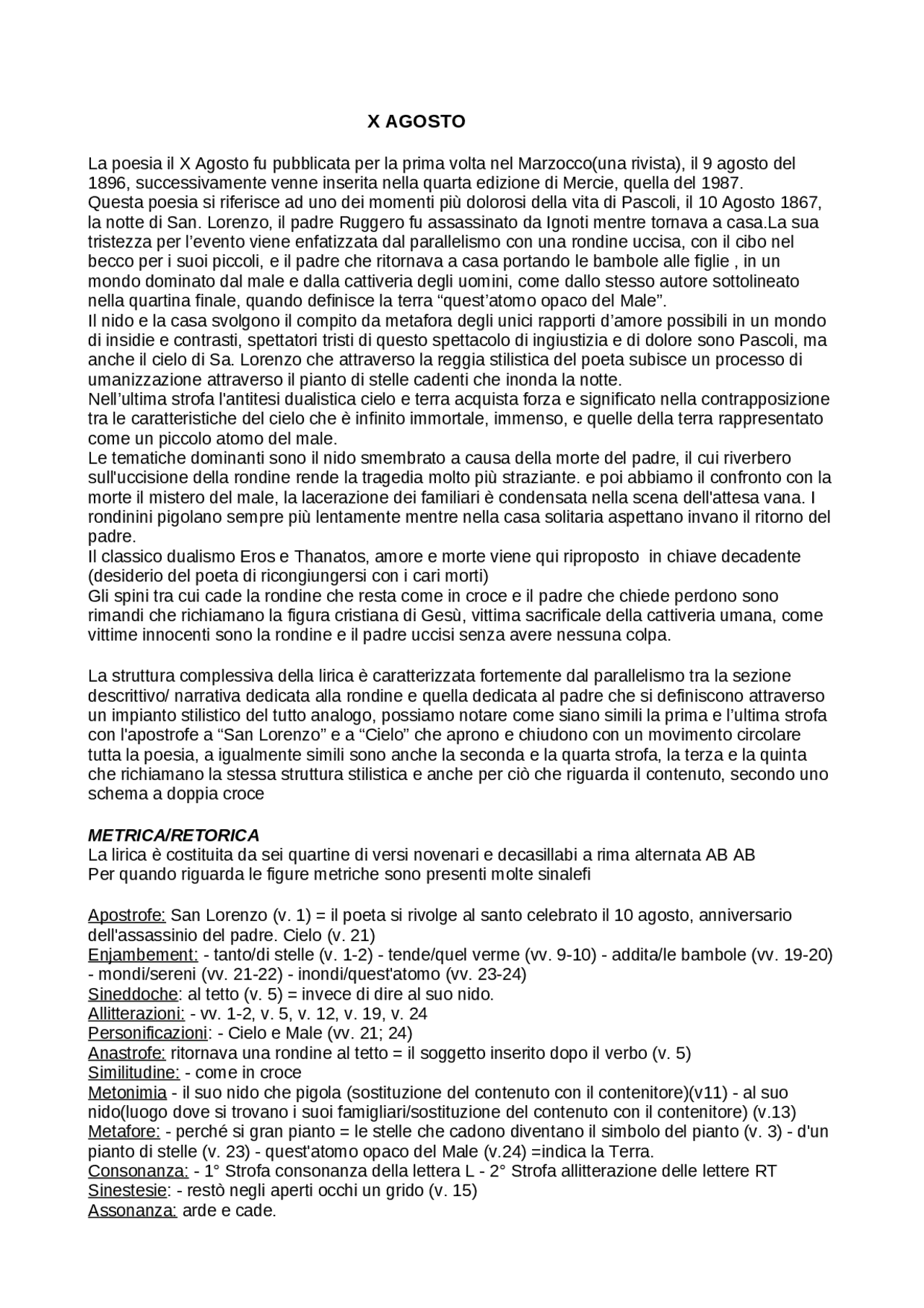 X AGOSTO

La poesia il X Agosto fu pubblicata per la prima volta nel Marzocco(una rivista), il 9 agosto del 1896, successivamente venne inserita nella quarta edizione di Mercie, quella del 1987.
Questa poesia si riferisce ad uno dei momenti più dolorosi della vita di Pascoli, il 10 Agosto 1867, la notte di San. Lorenzo, il padre Ruggero fu assassinato da Ignoti mentre tornava a casa.La sua tristezza per l'evento viene enfatizzata dal parallelismo con una rondine uccisa, con il cibo nel becco per i suoi piccoli, e il padre che ritornava a casa portando le bambole alle figlie , in un mondo dominato dal male e dalla cattiveria degli uomini, come dallo stesso autore sottolineato nella quartina finale, quando definisce la terra "quest'atomo opaco del Male".
Il nido e la casa svolgono il compito da metafora degli unici rapporti d'amore possibili in un mondo di insidie e contrasti, spettatori tristi di questo spettacolo di ingiustizia e di dolore sono Pascoli, ma anche il cielo di Sa. Lorenzo che attraverso la reggia stilistica del poeta subisce un processo di umanizzazione attraverso il pianto di stelle cadenti che inonda la notte.
Nell'ultima strofa l'antitesi dualistica cielo e terra acquista forza e significato nella contrapposizione tra le caratteristiche del cielo che è infinito immortale, immenso, e quelle della terra rappresentato come un piccolo atomo del male.
Le tematiche dominanti sono il nido smembrato a causa della morte del padre, il cui riverbero sull'uccisione della rondine rende la tragedia molto più straziante. e poi abbiamo il confronto con la morte il mistero del male, la lacerazione dei familiari è condensata nella scena dell'attesa vana. I rondinini pigolano sempre più lentamente mentre nella casa solitaria aspettano invano il ritorno del padre.
Il classico dualismo Eros e Thanatos, amore e morte viene qui riproposto in chiave decadente (desiderio del poeta di ricongiungersi con i cari morti)
Gli spini tra cui cade la rondine che resta come in croce e il padre che chiede perdono sono rimandi che richiamano la figura cristiana di Gesù, vittima sacrificale della cattiveria umana, come vittime innocenti sono la rondine e il padre uccisi senza avere nessuna colpa.

La struttura complessiva della lirica è caratterizzata fortemente dal parallelismo tra la sezione descrittivo/ narrativa dedicata alla rondine e quella dedicata al padre che si definiscono attraverso un impianto stilistico del tutto analogo, possiamo notare come siano simili la prima e l'ultima strofa con l'apostrofe a "San Lorenzo" e a "Cielo" che aprono e chiudono con un movimento circolare tutta la poesia, a igualmente simili sono anche la seconda e la quarta strofa, la terza e la quinta che richiamano la stessa struttura stilistica e anche per ciò che riguarda il contenuto, secondo uno schema a doppia croce

METRICA/RETORICA
La lirica è costituita da sei quartine di versi novenari e decasillabi a rima alternata AB AB
Per quando riguarda le figure metriche sono presenti molte sinalefi

Apostrofe: San Lorenzo (v. 1) = il poeta si rivolge al santo celebrato il 10 agosto, anniversario dell'assassinio del padre. Cielo (v. 21)
Enjambement: - tanto/di stelle (v. 1-2) - tende/quel verme (vv. 9-10) - addita/le bambole (vv. 19-20) - mondi/sereni (vv. 21-22) - inondi/quest'atomo (vv. 23-24)
Sineddoche: al tetto (v. 5) = invece di dire al suo nido.
Allitterazioni: - vv. 1-2, v. 5, v. 12, v. 19, v. 24
Personificazioni: - Cielo e Male (vv. 21; 24)
Anastrofe: ritornava una rondine al tetto = il soggetto inserito dopo il verbo (v. 5)
Similitudine: - come in croce
Metonimia - il suo nido che pigola (sostituzione del contenuto con il contenitore)(v11) - al suo nido(luogo dove si trovano i suoi famigliari/sostituzione del contenuto con il contenitore) (v.13)
Metafore: - perché si gran pianto = le stelle che cadono diventano il simbolo del pianto (v. 3) - d'un pianto di stelle (v. 23) - quest'atomo opaco del Male (v.24) =indica la Terra.
Consonanza: - 1° Strofa consonanza della lettera L - 2° Strofa allitterazione delle lettere RT
Sinestesie: - restò negli aperti occhi un grido (v. 15)
Assonanza: arde e cade.